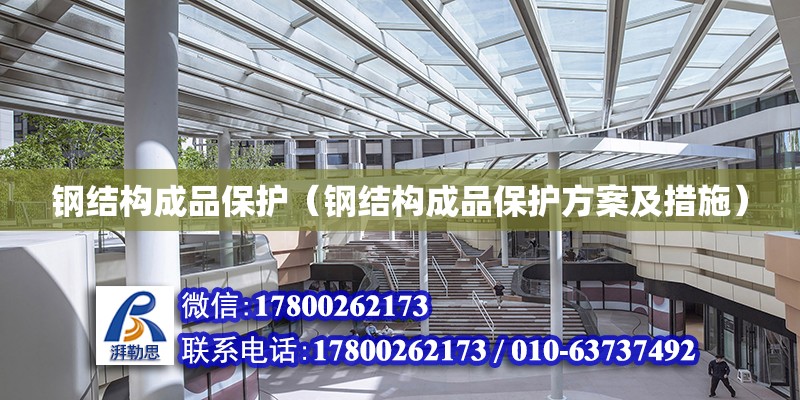 钢结构成品保护（钢结构成品保护方案及措施）

湃勒思

微信：17800262173

联系电话：17800262173 / 010-63737492